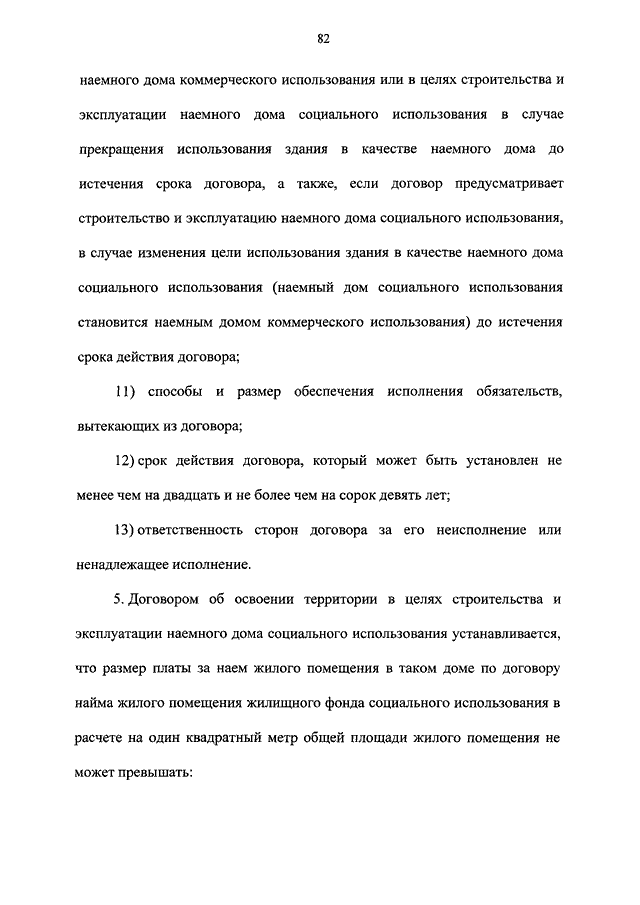 82

наемного дома коммерческого использования или в целях строительства и эксплуатации наемного дома социального использования в случае прекращения использования здания в качестве наемного дома до истечения срока договора, а также, если договор предусматривает строительство и эксплуатацию наемного дома социального использования, в случае изменения цели использования здания в качестве наемного дома социального использования (наемный дом социального использования становится наемным домом коммерческого использования) до истечения срока действия договора;

11) способы и размер обеспечения исполнения обязательств, вытекающих из договора;

12) срок действия договора, который может быть установлен не менее чем на двадцать и не более чем на сорок девять лет;

13) ответственность сторон договора за его неисполнение или ненадлежащее исполнение.

5. Договором об освоении территории в целях строительства и эксплуатации наемного дома социального использования устанавливается, что размер платы за наем жилого помещения в таком доме по договору найма жилого помещения жилищного фонда социального использования в расчете на один квадратный метр общей площади жилого помещения не может превышать: